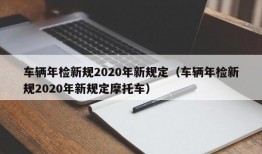 车辆年检新规2020年新规定（车辆年检新规2020年新规定摩托车）